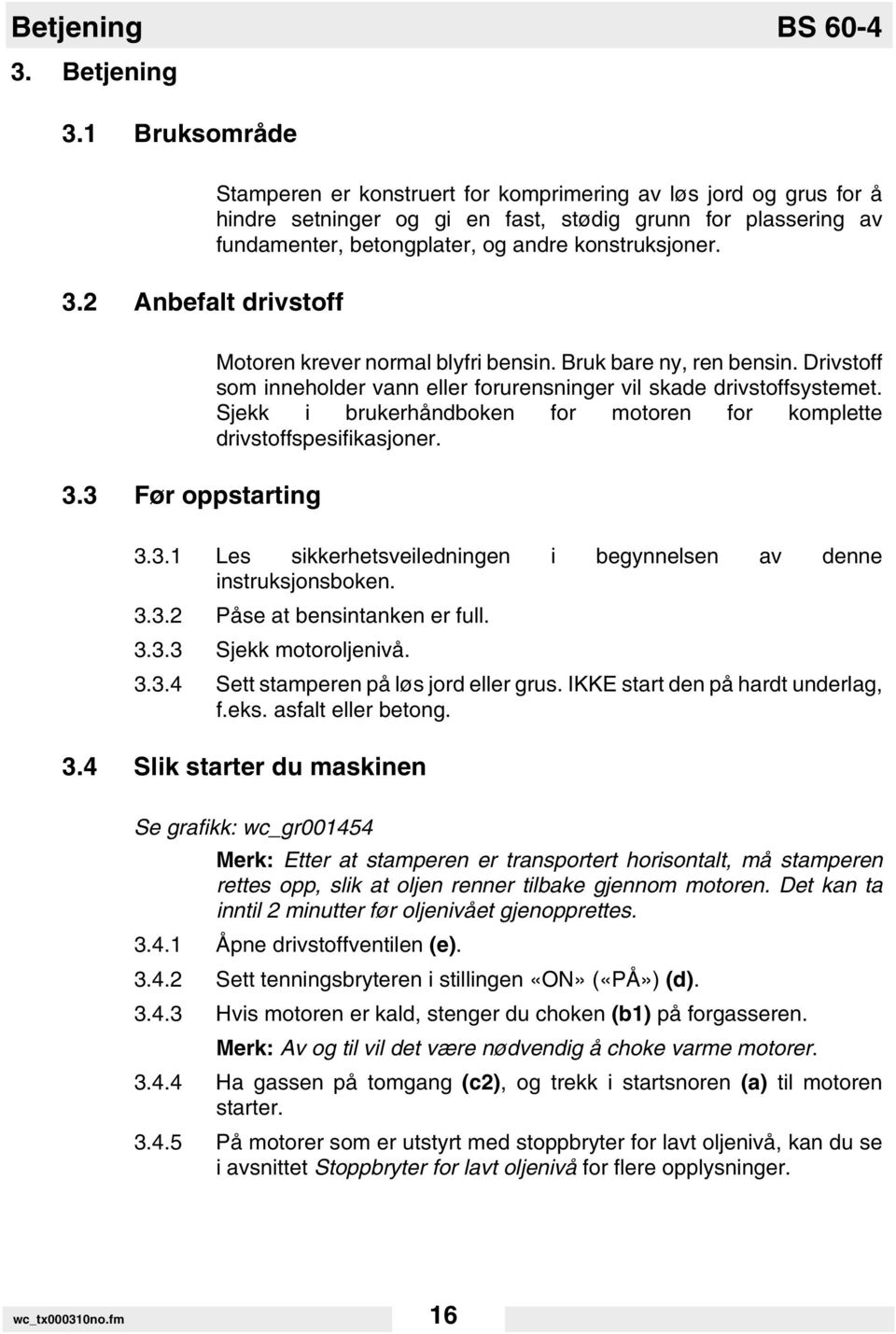 Betjening BS 60-4

3. Betjening

3.1 Bruksområde

Stamperen er konstruert for komprimering av løs jord og grus for å hindre setninger og gi en fast, stødig grunn for plassering av fundamenter, betongplater, og andre konstruksjoner.

3.2 Anbefalt drivstoff

Motoren krever normal blyfri bensin. Bruk bare ny, ren bensin. Drivstoff som inneholder vann eller forurensninger vil skade drivstoffsystemet. Sjekk i brukerhåndboken for motoren for komplette drivstoffspesifikasjoner.

3.3 Før oppstarting

3.3.1 Les sikkerhetsveiledningen i begynnelsen av denne instruksjonsboken.

3.3.2 Påse at bensintanken er full.

3.3.3 Sjekk motoroljenivå.

3.3.4 Sett stamperen på løs jord eller grus. IKKE start den på hardt underlag, f.eks. asfalt eller betong.

3.4 Slik starter du maskinen

Se grafikk: wc_gr001454

Merk: Etter at stamperen er transportert horisontalt, må stamperen rettes opp, slik at oljen renner tilbake gjennom motoren. Det kan ta inntil 2 minutter før oljenivået gjenopprettes.

3.4.1 Åpne drivstoffventilen (e).

3.4.2 Sett tenningsbryteren i stillingen «ON» («PÅ») (d).

3.4.3 Hvis motoren er kald, stenger du choken (b1) på forgasseren.

Merk: Av og til vil det være nødvendig å choke varme motorer.

3.4.4 Ha gassen på tomgang (c2), og trekk i startsnoren (a) til motoren starter.

3.4.5 På motorer som er utstyrt med stoppbryter for lavt oljenivå, kan du se i avsnittet Stoppbryter for lavt oljenivå for flere opplysninger.

wc_tx000310no.fm 16